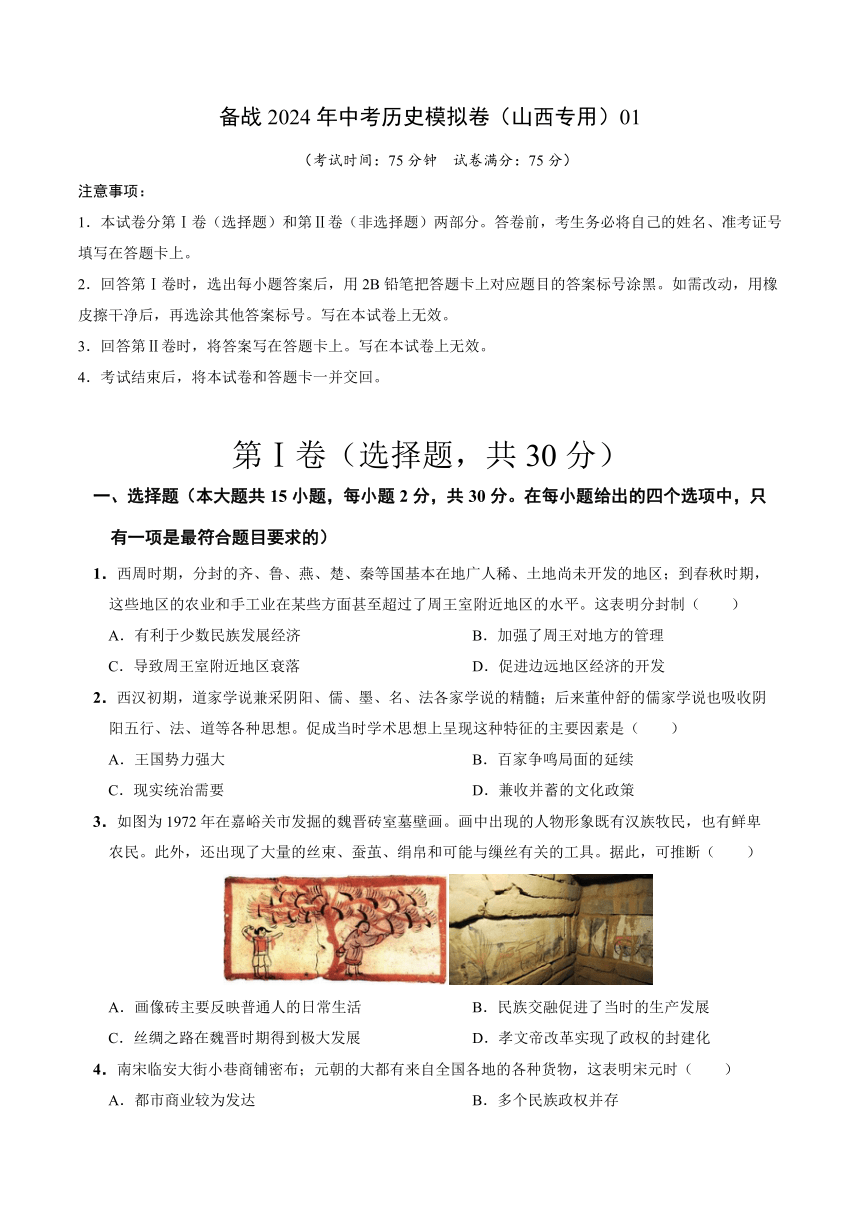 备战 2024 年中考历史模拟卷（山西专用）01

（考试时间：75 分钟　试卷满分：75 分）

注意事项：

1．本试卷分第Ⅰ卷（选择题）和第Ⅱ卷（非选择题）两部分。答卷前，考生务必将自己的姓名、准考证号填写在答题卡上。

2．回答第Ⅰ卷时，选出每小题答案后，用 2B 铅笔把答题卡上对应题目的答案标号涂黑。如需改动，用橡皮擦干净后，再选涂其他答案标号。写在本试卷上无效。

3．回答第Ⅱ卷时，将答案写在答题卡上。写在本试卷上无效。

4．考试结束后，将本试卷和答题卡一并交回。

第Ⅰ卷（选择题，共 30 分）

一、选择题（本大题共 15 小题，每小题 2 分，共 30 分。在每小题给出的四个选项中，只有一项是最符合题目要求的）

1．西周时期，分封的齐、鲁、燕、楚、秦等国基本在地广人稀、土地尚未开发的地区；到春秋时期，这些地区的农业和手工业在某些方面甚至超过了周王室附近地区的水平。这表明分封制（　　）

A．有利于少数民族发展经济　　B．加强了周王对地方的管理

C．导致周王室附近地区衰落　　D．促进边远地区经济的开发

2．西汉初期，道家学说兼采阴阳、儒、墨、名、法各家学说的精髓；后来董仲舒的儒家学说也吸收阴阳五行、法、道等各种思想。促成当时学术思想上呈现这种特征的主要因素是（　　）

A．王国势力强大　　B．百家争鸣局面的延续

C．现实统治需要　　D．兼收并蓄的文化政策

3．如图为 1972 年在嘉峪关市发掘的魏晋砖室墓壁画。画中出现的人物形象既有汉族牧民，也有鲜卑农民。此外，还出现了大量的丝束、蚕茧、绢帛和可能与缫丝有关的工具。据此，可推断（　　）

A．画像砖主要反映普通人的日常生活　　B．民族交融促进了当时的生产发展

C．丝绸之路在魏晋时期得到极大发展　　D．孝文帝改革实现了政权的封建化

4．南宋临安大街小巷商铺密布；元朝的大都有来自全国各地的各种货物，这表明宋元时（　　）

A．都市商业较为发达　　B．多个民族政权并存